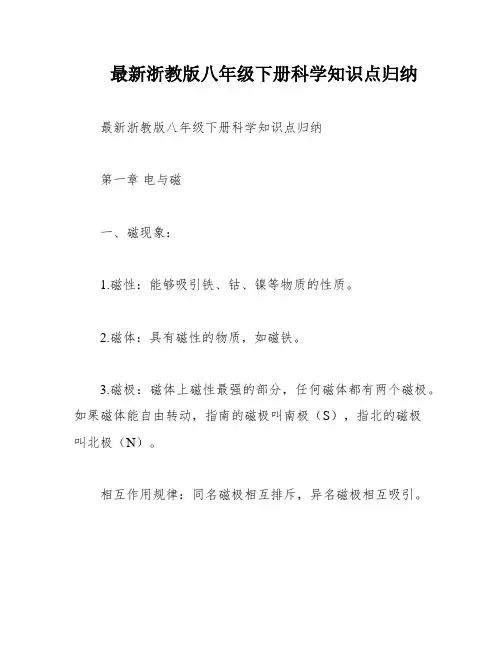 最新浙教版八年级下册科学知识点归纳

最新浙教版八年级下册科学知识点归纳

第一章 电与磁

一、磁现象：

1.磁性：能够吸引铁、钴、镍等物质的性质。

2.磁体：具有磁性的物质，如磁铁。

3.磁极：磁体上磁性最强的部分，任何磁体都有两个磁极。如果磁体能自由转动，指南的磁极叫南极（S），指北的磁极叫北极（N）。

相互作用规律：同名磁极相互排斥，异名磁极相互吸引。